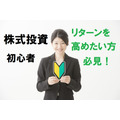 株式投資
初心者

リターンを
高めたい方
必見！